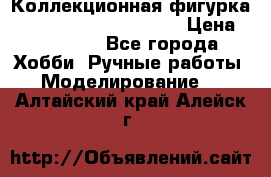 Коллекционная фигурка
Цена
Все города
Хобби Ручные работы
Моделирование
Алтайский край Алейск г

http://Объявлений.сайт